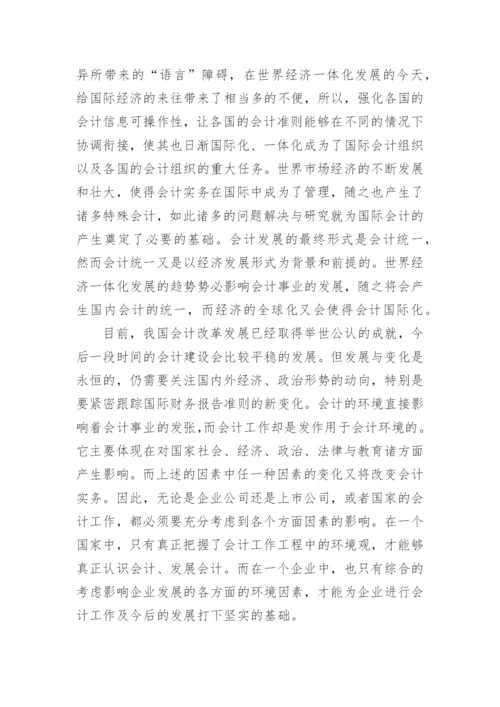 异所带来的“语言”障碍，在世界经济一体化发展的今天，给国际经济的来往带来了相当多的不便，所以，强化各国的会计信息可操作性，让各国的会计准则能够在不同的情况下协调衔接，使其也日渐国际化、一体化成为了国际会计组织以及各国的会计组织的重大任务。世界市场经济的不断发展和壮大，使得会计实务在国际中成为了管理，随之也产生了诸多特殊会计，如此诸多的问题解决与研究就为国际会计的产生奠定了必要的基础。会计发展的最终形式是会计统一，然而会计统一又是以经济发展形式为背景和前提的。世界经济一体化发展的趋势势必影响会计事业的发展，随之将会产生国内会计的统一，而经济的全球化又会使得会计国际化。

目前，我国会计改革发展已经取得举世公认的成就，今后一段时间的会计建设会比较平稳的发展。但发展与变化是永恒的，仍需要关注国内外经济、政治形势的动向，特别是要紧密跟踪国际财务报告准则的新变化。会计的环境直接影响着会计事业的发张，而会计工作却是发作用于会计环境的。它主要体现在对国家社会、经济、政治、法律与教育诸方面产生影响。而上述的因素中任一种因素的变化又将改变会计实务。因此，无论是企业公司还是上市公司，或者国家的会计工作，都必须要充分考虑到各个方面因素的影响。在一个国家中，只有真正把握了会计工作工程中的环境观，才能够真正认识会计、发展会计。而在一个企业中，也只有综合的考虑影响企业发展的各方面的环境因素，才能为企业进行会计工作及今后的发展打下坚实的基础。